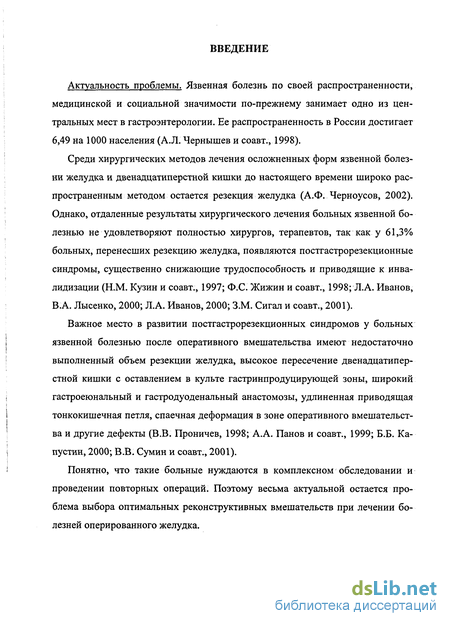 ВВЕДЕНИЕ

Актуальность проблемы. Язвенная болезнь по своей распространенности, медицинской и социальной значимости по-прежнему занимает одно из центральных мест в гастроэнтерологии. Ее распространенность в России достигает 6,49 на 1000 населения (А.Л. Чернышев и соавт., 1998).

Среди хирургических методов лечения осложненных форм язвенной болезни желудка и двенадцатиперстной кишки до настоящего времени широко распространенным методом остается резекция желудка (А.Ф. Черноусов, 2002). Однако, отдаленные результаты хирургического лечения больных язвенной болезнью не удовлетворяют полностью хирургов, терапевтов, так как у 61,3% больных, перенесших резекцию желудка, появляются постгастрорезекционные синдромы, существенно снижающие трудоспособность и приводящие к инвалидизации (Н.М. Кузин и соавт., 1997; Ф.С. Жижин и соавт., 1998; Л.А. Иванов, В.А. Лысенко, 2000; Л.А. Иванов, 2000; З.М. Сигал и соавт., 2001).

Важное место в развитии постгастрорезекционных синдромов у больных язвенной болезнью после оперативного вмешательства имеют недостаточно выполненный объем резекции желудка, высокое пересечение двенадцатиперстной кишки с оставлением в культе гастринпродуцирующей зоны, широкий гастроеюнальный и гастродуоденальный анастомозы, удлиненная приводящая тонкокишечная петля, спаечная деформация в зоне оперативного вмешательства и другие дефекты (В.В. Проничев, 1998; А.А. Панов и соавт., 1999; Б.Б. Капустин, 2000; В.В. Сумин и соавт., 2001).

Понятно, что такие больные нуждаются в комплексном обследовании и проведении повторных операций. Поэтому весьма актуальной остается проблема выбора оптимальных реконструктивных вмешательств при лечении болезней оперированного желудка.

dsLib.net
библиотека диссертаций